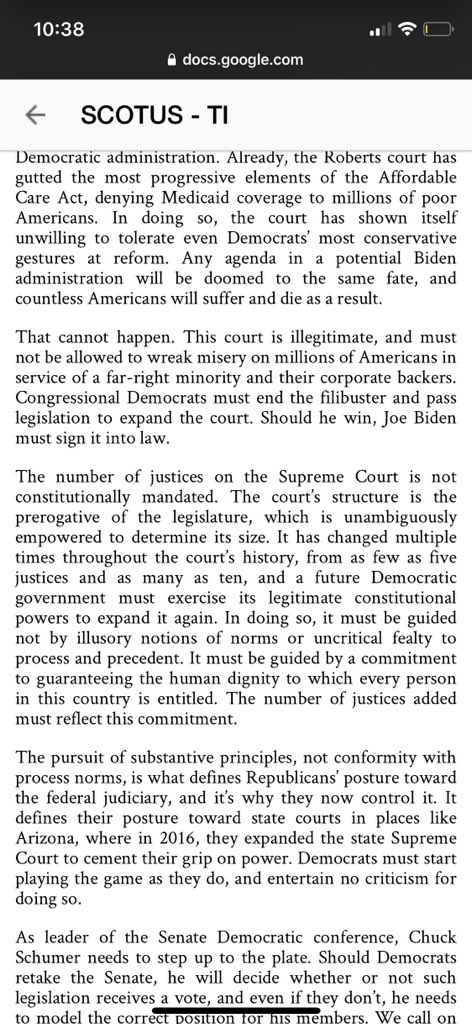 10:38

docs.google.com

SCOTUS - TI

Democratic administration. Already, the Roberts court has gutted the most progressive elements of the Affordable Care Act, denying Medicaid coverage to millions of poor Americans. In doing so, the court has shown itself unwilling to tolerate even Democrats' most conservative gestures at reform. Any agenda in a potential Biden administration will be doomed to the same fate, and countless Americans will suffer and die as a result.

That cannot happen. This court is illegitimate, and must not be allowed to wreak misery on millions of Americans in service of a far-right minority and their corporate backers. Congressional Democrats must end the filibuster and pass legislation to expand the court. Should he win, Joe Biden must sign it into law.

The number of justices on the Supreme Court is not constitutionally mandated. The court's structure is the prerogative of the legislature, which is unambiguously empowered to determine its size. It has changed multiple times throughout the court's history, from as few as five justices and as many as ten, and a future Democratic government must exercise its legitimate constitutional powers to expand it again. In doing so, it must be guided not by illusory notions of norms or uncritical fealty to process and precedent. It must be guided by a commitment to guaranteeing the human dignity to which every person in this country is entitled. The number of justices added must reflect this commitment.

The pursuit of substantive principles, not conformity with process norms, is what defines Republicans' posture toward the federal judiciary, and it's why they now control it. It defines their posture toward state courts in places like Arizona, where in 2016, they expanded the state Supreme Court to cement their grip on power. Democrats must start playing the game as they do, and entertain no criticism for doing so.

As leader of the Senate Democratic conference, Chuck Schumer needs to step up to the plate. Should Democrats retake the Senate, he will decide whether or not such legislation receives a vote, and even if they don't, he needs to model the correct position for his members. We call on